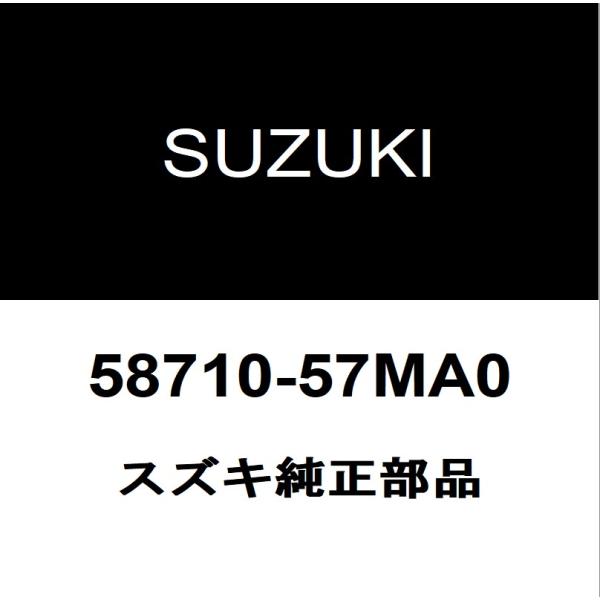 SUZUKI

58710-57MA0

スズキ純正部品